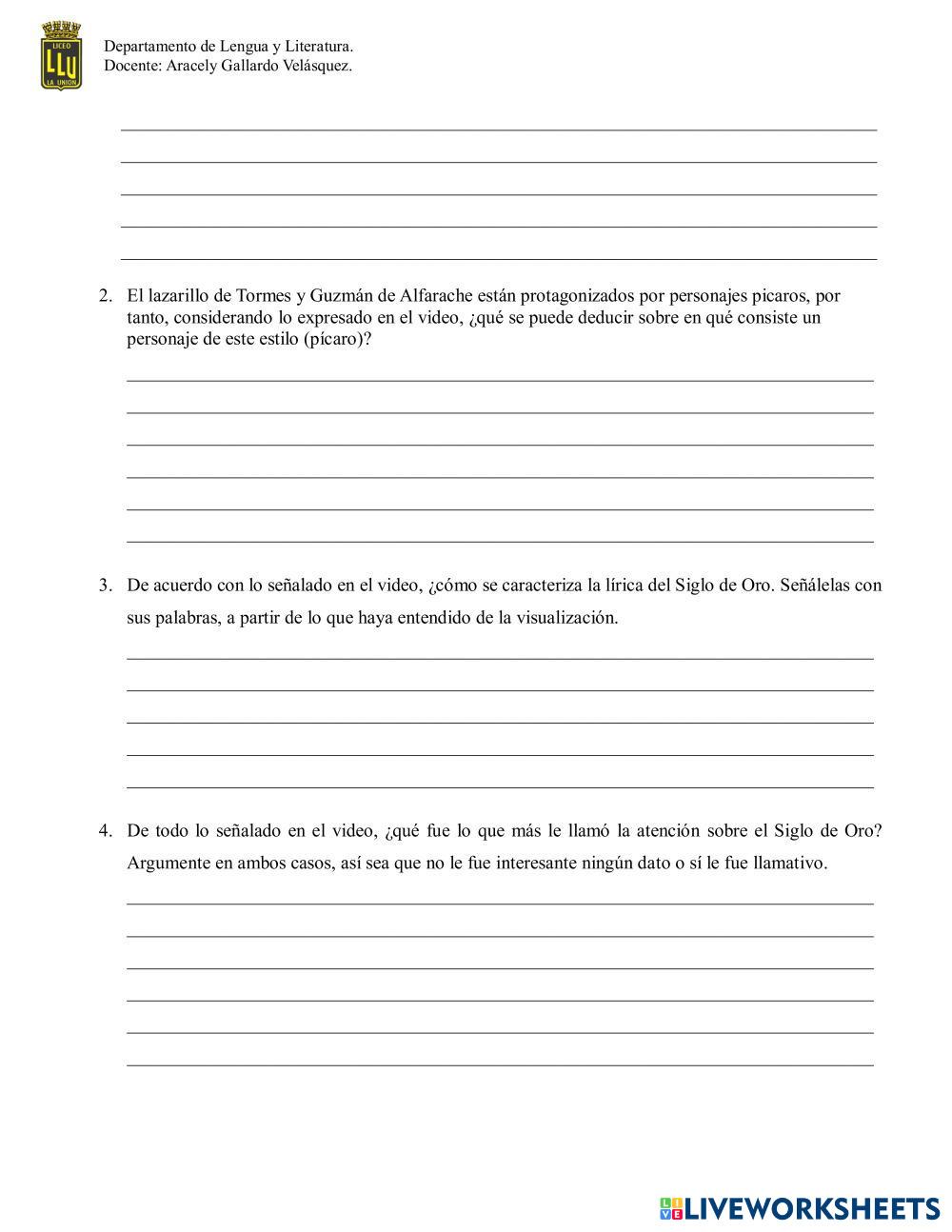 LICEO
LLU
LA UNION

Departamento de Lengua y Literatura.
Docente: Aracely Gallardo Velásquez.

2. El lazarillo de Tormes y Guzmán de Alfarache están protagonizados por personajes picaros, por tanto, considerando lo expresado en el video, ¿qué se puede deducir sobre en qué consiste un personaje de este estilo (pícaro)?

3. De acuerdo con lo señalado en el video, ¿cómo se caracteriza la lírica del Siglo de Oro. Señálelas con sus palabras, a partir de lo que haya entendido de la visualización.

4. De todo lo señalado en el video, ¿qué fue lo que más le llamó la atención sobre el Siglo de Oro? Argumente en ambos casos, así sea que no le fue interesante ningún dato o sí le fue llamativo.

LIVEWORKSHEETS